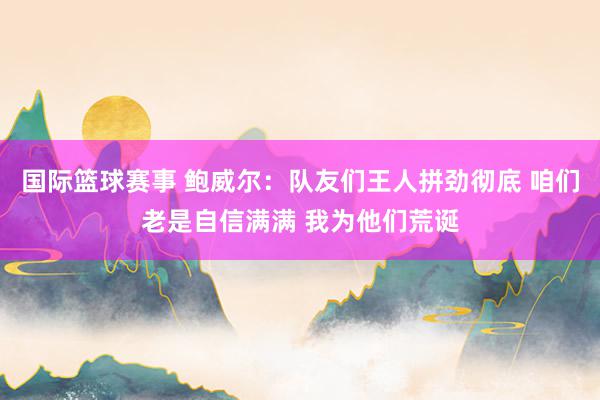 国际篮球赛事 鲍威尔：队友们王人拼劲彻底 咱们老是自信满满 我为他们荒诞